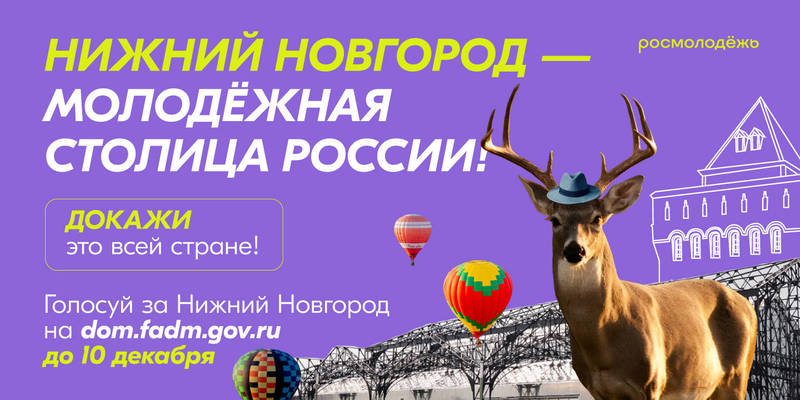 НИЖНИЙ НОВГОРОД — МОЛОДЁЖНАЯ СТОЛИЦА РОССИИ!

росмолодёжь

ДОКАЖИ
это всей стране!

Голосуй за Нижний Новгород на dom.fadm.gov.ru
до 10 декабря